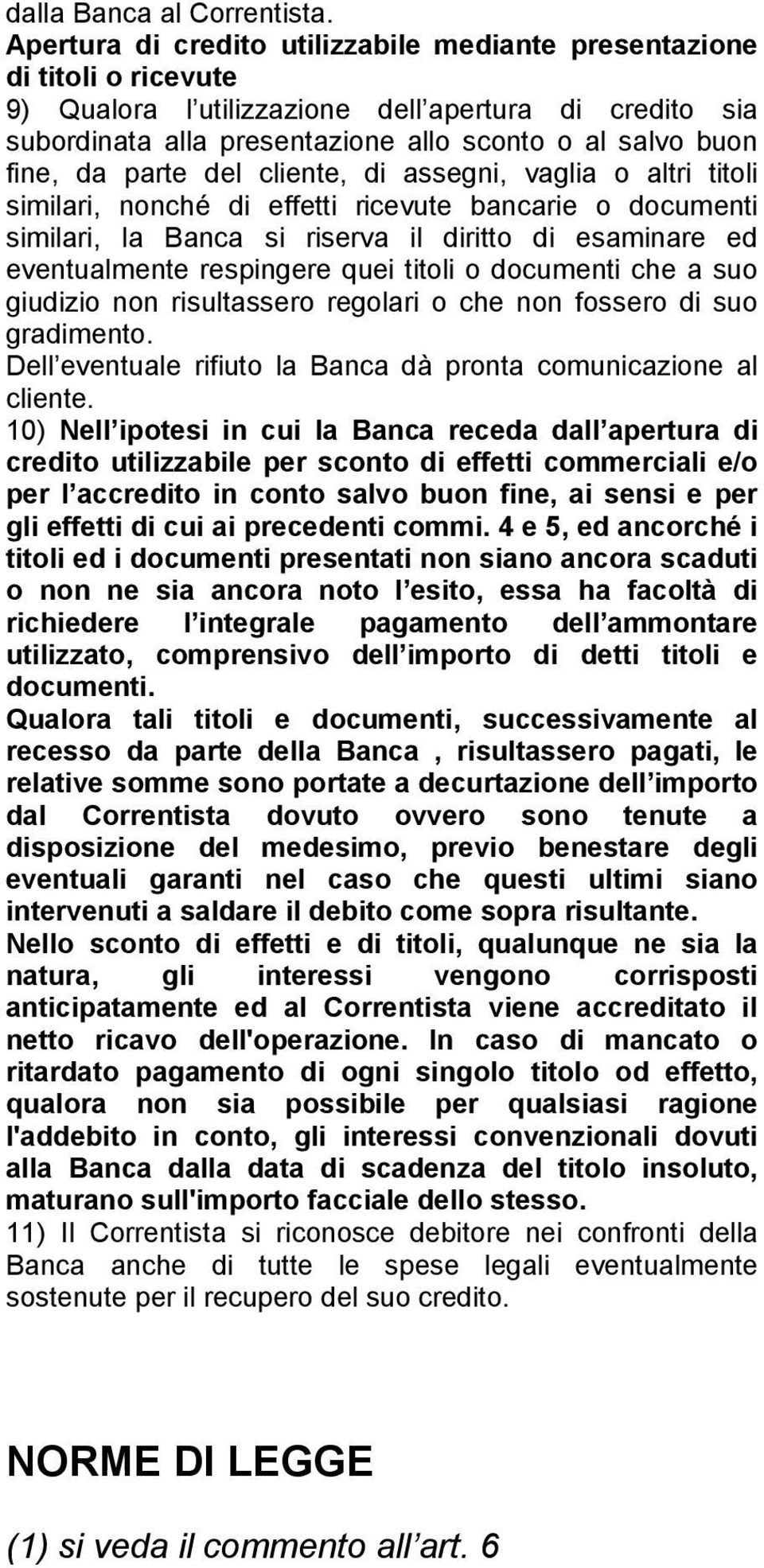 dalla Banca al Correntista.
Apertura di credito utilizzabile mediante presentazione di titoli o ricevute
9) Qualora l utilizzazione dell apertura di credito sia subordinata alla presentazione allo sconto o al salvo buon fine, da parte del cliente, di assegni, vaglia o altri titoli similari, nonché di effetti ricevute bancarie o documenti similari, la Banca si riserva il diritto di esaminare ed eventualmente respingere quei titoli o documenti che a suo giudizio non risultassero regolari o che non fossero di suo gradimento.
Dell eventuale rifiuto la Banca dà pronta comunicazione al cliente.
10) Nell ipotesi in cui la Banca receda dall apertura di credito utilizzabile per sconto di effetti commerciali e/o per l accredito in conto salvo buon fine, ai sensi e per gli effetti di cui ai precedenti commi. 4 e 5, ed ancorché i titoli ed i documenti presentati non siano ancora scaduti o non ne sia ancora noto l esito, essa ha facoltà di richiedere l integrale pagamento dell ammontare utilizzato, comprensivo dell importo di detti titoli e documenti.
Qualora tali titoli e documenti, successivamente al recesso da parte della Banca , risultassero pagati, le relative somme sono portate a decurtazione dell importo dal Correntista dovuto ovvero sono tenute a disposizione del medesimo, previo benestare degli eventuali garanti nel caso che questi ultimi siano intervenuti a saldare il debito come sopra risultante.
Nello sconto di effetti e di titoli, qualunque ne sia la natura, gli interessi vengono corrisposti anticipatamente ed al Correntista viene accreditato il netto ricavo dell'operazione. In caso di mancato o ritardato pagamento di ogni singolo titolo od effetto, qualora non sia possibile per qualsiasi ragione l'addebito in conto, gli interessi convenzionali dovuti alla Banca dalla data di scadenza del titolo insoluto, maturano sull'importo facciale dello stesso.
11) Il Correntista si riconosce debitore nei confronti della Banca anche di tutte le spese legali eventualmente sostenute per il recupero del suo credito.

NORME DI LEGGE

(1) si veda il commento all art. 6